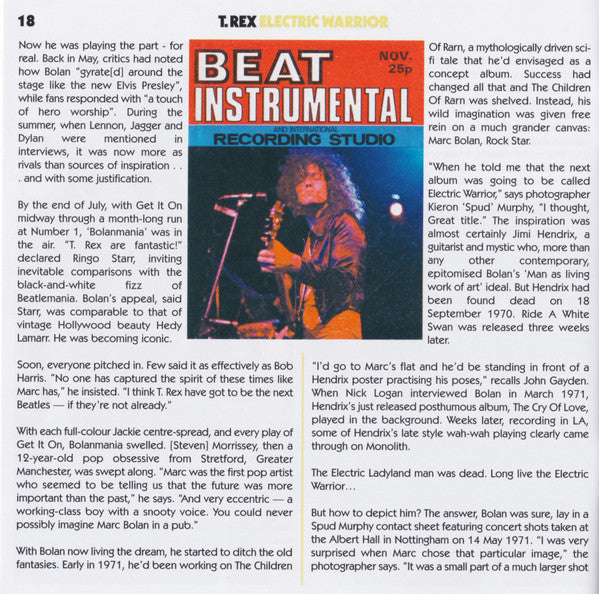 18 T. REX ELECTRIC WARRIOR

Now he was playing the part - for real. Back in May, critics had noted how Bolan "gyrate[d] around the stage like the new Elvis Presley", while fans responded with "a touch of hero worship". During the summer, when Lennon, Jagger and Dylan were mentioned in interviews, it was now more as rivals than sources of inspiration . . . and with some justification.

By the end of July, with Get It On midway through a month-long run at Number 1, 'Bolanmania' was in the air. "T. Rex are fantastic!" declared Ringo Starr, inviting inevitable comparisons with the black-and-white fizz of Beatlemania. Bolan's appeal, said Starr, was comparable to that of vintage Hollywood beauty Hedy Lamarr. He was becoming iconic.

BEAT INSTRUMENTAL NOV. 25p AND INTERNATIONAL RECORDING STUDIO

Of Rarn, a mythologically driven sci-fi tale that he'd envisaged as a concept album. Success had changed all that and The Children Of Rarn was shelved. Instead, his wild imagination was given free rein on a much grander canvas: Marc Bolan, Rock Star.

"When he told me that the next album was going to be called Electric Warrior," says photographer Kieron 'Spud' Murphy, "I thought, Great title." The inspiration was almost certainly Jimi Hendrix, a guitarist and mystic who, more than any other contemporary, epitomised Bolan's 'Man as living work of art' ideal. But Hendrix had been found dead on 18 September 1970. Ride A White Swan was released three weeks later.

Soon, everyone pitched in. Few said it as effectively as Bob Harris. "No one has captured the spirit of these times like Marc has," he insisted. "I think T. Rex have got to be the next Beatles — if they're not already."

With each full-colour Jackie centre-spread, and every play of Get It On, Bolanmania swelled. [Steven] Morrissey, then a 12-year-old pop obsessive from Stretford, Greater Manchester, was swept along. "Marc was the first pop artist who seemed to be telling us that the future was more important than the past," he says. "And very eccentric — a working-class boy with a snooty voice. You could never possibly imagine Marc Bolan in a pub."

With Bolan now living the dream, he started to ditch the old fantasies. Early in 1971, he'd been working on The Children

"I'd go to Marc's flat and he'd be standing in front of a Hendrix poster practising his poses," recalls John Gayden. When Nick Logan interviewed Bolan in March 1971, Hendrix's just released posthumous album, The Cry Of Love, played in the background. Weeks later, recording in LA, some of Hendrix's late style wah-wah playing clearly came through on Monolith.

The Electric Ladyland man was dead. Long live the Electric Warrior…

But how to depict him? The answer, Bolan was sure, lay in a Spud Murphy contact sheet featuring concert shots taken at the Albert Hall in Nottingham on 14 May 1971. "I was very surprised when Marc chose that particular image," the photographer says. "It was a small part of a much larger shot